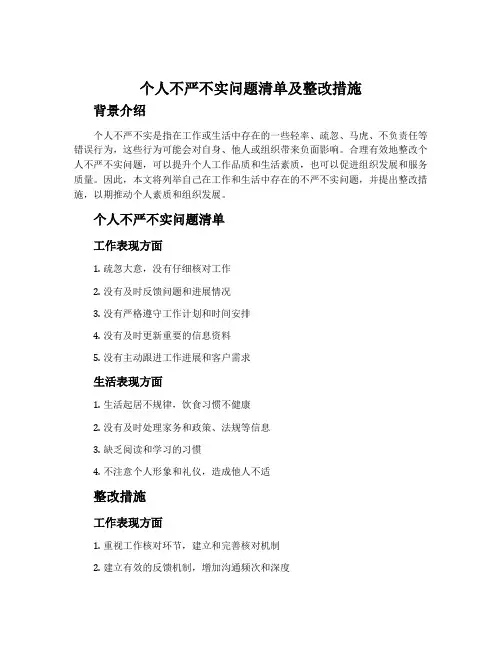 个人不严不实问题清单及整改措施

背景介绍

个人不严不实是指在工作或生活中存在的一些轻率、疏忽、马虎、不负责任等错误行为，这些行为可能会对自身、他人或组织带来负面影响。合理有效地整改个人不严不实问题，可以提升个人工作品质和生活素质，也可以促进组织发展和服务质量。因此，本文将列举自己在工作和生活中存在的不严不实问题，并提出整改措施，以期推动个人素质和组织发展。

个人不严不实问题清单

工作表现方面

1. 疏忽大意，没有仔细核对工作

2. 没有及时反馈问题和进展情况

3. 没有严格遵守工作计划和时间安排

4. 没有及时更新重要的信息资料

5. 没有主动跟进工作进展和客户需求

生活表现方面

1. 生活起居不规律，饮食习惯不健康

2. 没有及时处理家务和政策、法规等信息

3. 缺乏阅读和学习的习惯

4. 不注意个人形象和礼仪，造成他人不适

整改措施

工作表现方面

1. 重视工作核对环节，建立和完善核对机制

2. 建立有效的反馈机制，增加沟通频次和深度